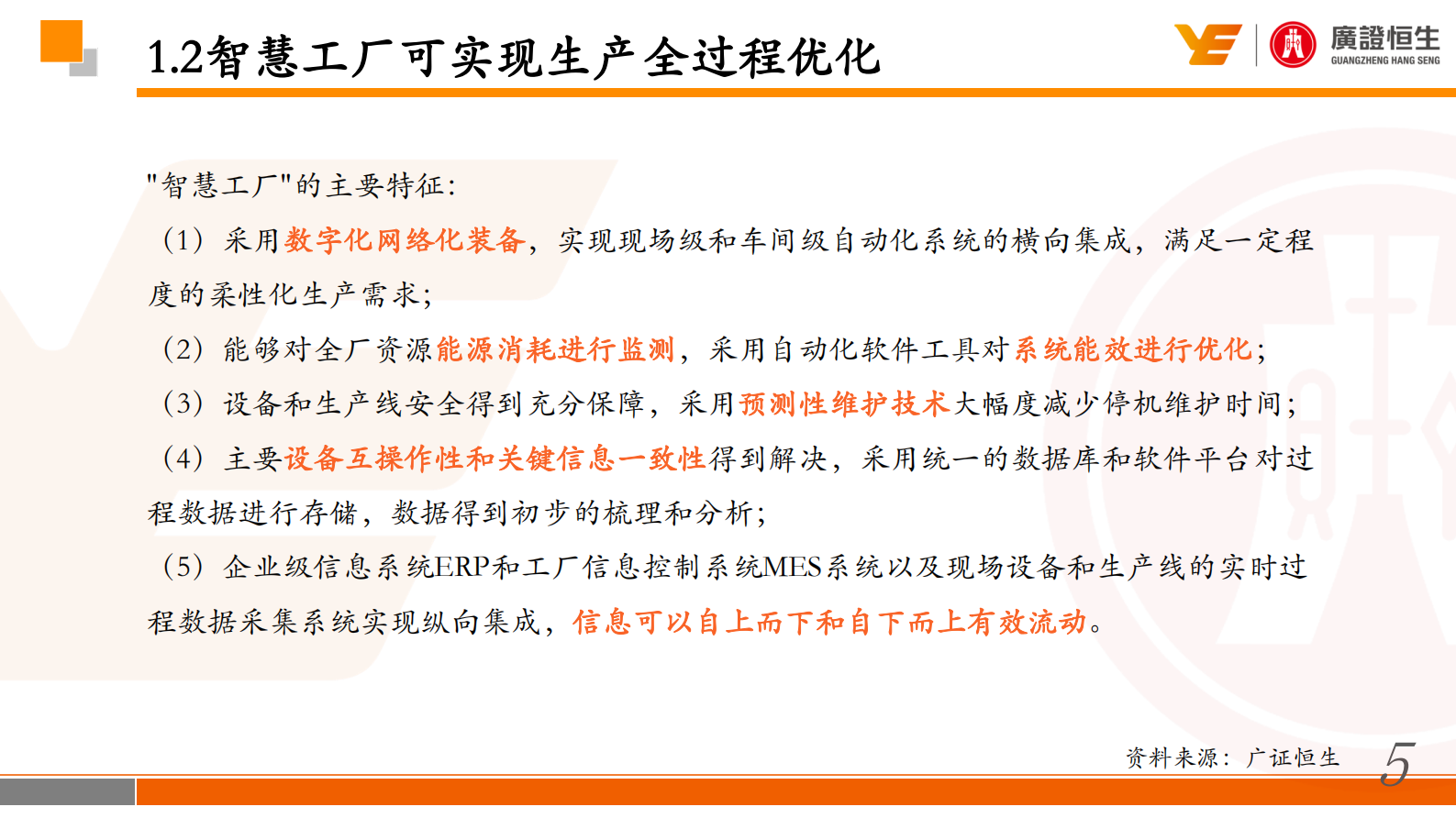 1.2智慧工厂可实现生产全过程优化

廣證恒生
GUANGZHENG HANG SENG

"智慧工厂"的主要特征:

（1）采用数字化网络化装备，实现现场级和车间级自动化系统的横向集成，满足一定程度的柔性化生产需求;

（2）能够对全厂资源能源消耗进行监测，采用自动化软件工具对系统能效进行优化;

（3）设备和生产线安全得到充分保障，采用预测性维护技术大幅度减少停机维护时间;

（4）主要设备互操作性和关键信息一致性得到解决，采用统一的数据库和软件平台对过程数据进行存储，数据得到初步的梳理和分析;

（5）企业级信息系统ERP和工厂信息控制系统MES系统以及现场设备和生产线的实时过程数据采集系统实现纵向集成，信息可以自上而下和自下而上有效流动。

资料来源：广证恒生

5